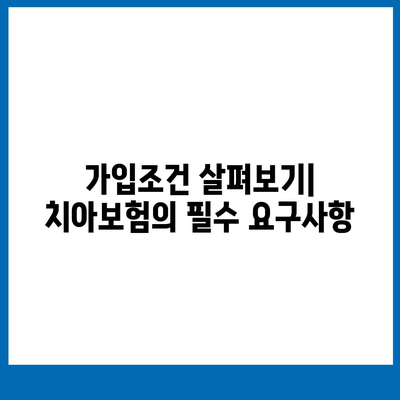 가입조건 살펴보기|
치아보험의 필수 요구사항